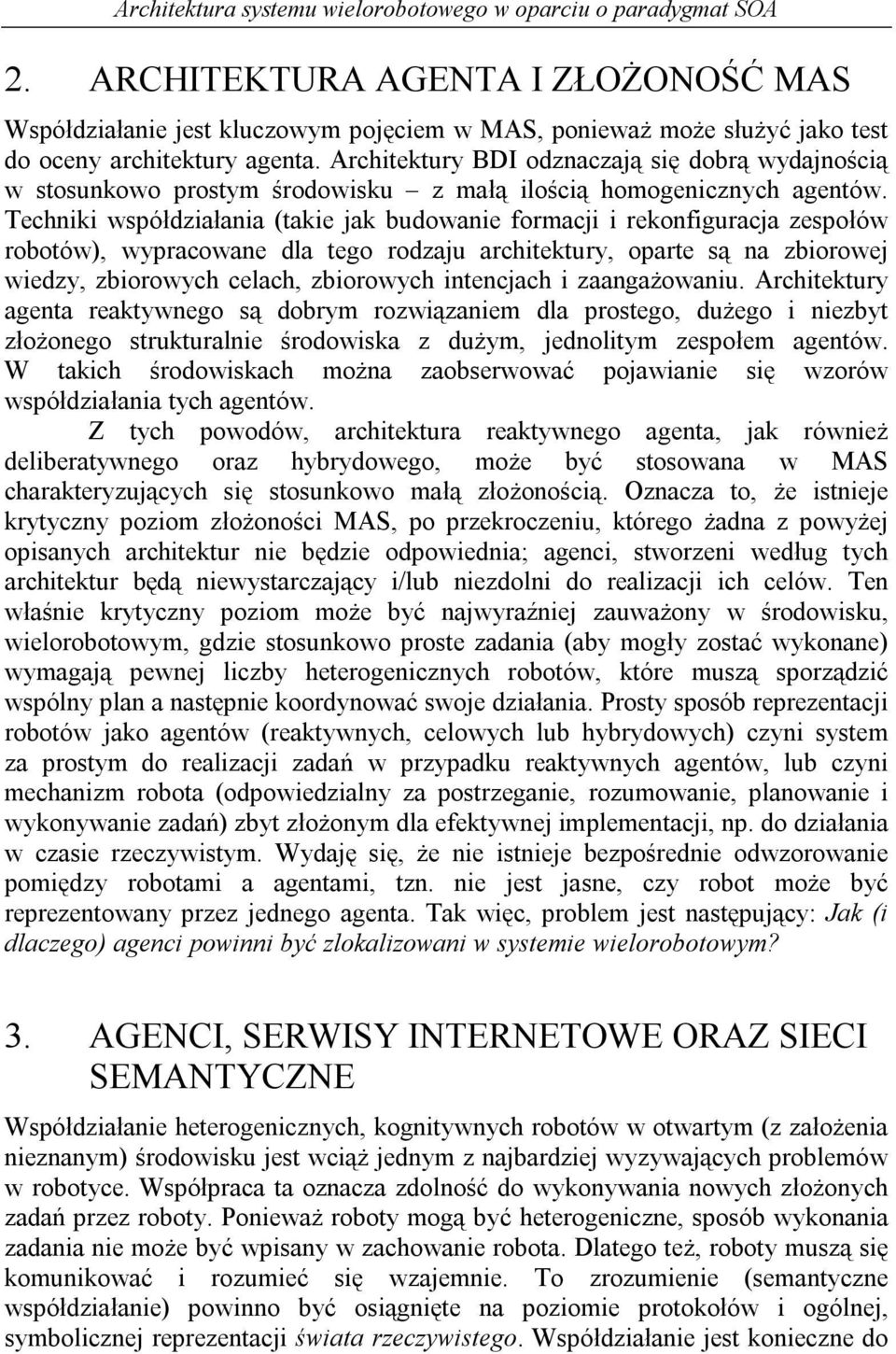 Architektura systemu wielorobotowego w oparciu o paradygmat SOA

2. ARCHITEKTURA AGENTA I ZŁOŻONOŚĆ MAS

Współdziałanie jest kluczowym pojęciem w MAS, ponieważ może służyć jako test do oceny architektury agenta. Architektury BDI odznaczają się dobrą wydajnością w stosunkowo prostym środowisku – z małą ilością homogenicznych agentów. Techniki współdziałania (takie jak budowanie formacji i rekonfiguracja zespołów robotów), wypracowane dla tego rodzaju architektury, oparte są na zbiorowej wiedzy, zbiorowych celach, zbiorowych intencjach i zaangażowaniu. Architektury agenta reaktywnego są dobrym rozwiązaniem dla prostego, dużego i niezbyt złożonego strukturalnie środowiska z dużym, jednolitym zespołem agentów. W takich środowiskach można zaobserwować pojawianie się wzorów współdziałania tych agentów.

Z tych powodów, architektura reaktywnego agenta, jak również deliberatywnego oraz hybrydowego, może być stosowana w MAS charakteryzujących się stosunkowo małą złożonością. Oznacza to, że istnieje krytyczny poziom złożoności MAS, po przekroczeniu, którego żadna z powyżej opisanych architektur nie będzie odpowiednia; agenci, stworzeni według tych architektur będą niewystarczający i/lub niezdolni do realizacji ich celów. Ten właśnie krytyczny poziom może być najwyraźniej zauważony w środowisku, wielorobotowym, gdzie stosunkowo proste zadania (aby mogły zostać wykonane) wymagają pewnej liczby heterogenicznych robotów, które muszą sporządzić wspólny plan a następnie koordynować swoje działania. Prosty sposób reprezentacji robotów jako agentów (reaktywnych, celowych lub hybrydowych) czyni system za prostym do realizacji zadań w przypadku reaktywnych agentów, lub czyni mechanizm robota (odpowiedzialny za postrzeganie, rozumowanie, planowanie i wykonywanie zadań) zbyt złożonym dla efektywnej implementacji, np. do działania w czasie rzeczywistym. Wydaję się, że nie istnieje bezpośrednie odwzorowanie pomiędzy robotami a agentami, tzn. nie jest jasne, czy robot może być reprezentowany przez jednego agenta. Tak więc, problem jest następujący: Jak (i dlaczego) agenci powinni być zlokalizowani w systemie wielorobotowym?

3. AGENCI, SERWISY INTERNETOWE ORAZ SIECI SEMANTYCZNE

Współdziałanie heterogenicznych, kognitywnych robotów w otwartym (z założenia nieznanym) środowisku jest wciąż jednym z najbardziej wyzywających problemów w robotyce. Współpraca ta oznacza zdolność do wykonywania nowych złożonych zadań przez roboty. Ponieważ roboty mogą być heterogeniczne, sposób wykonania zadania nie może być wpisany w zachowanie robota. Dlatego też, roboty muszą się komunikować i rozumieć się wzajemnie. To zrozumienie (semantyczne współdziałanie) powinno być osiągnięte na poziomie protokołów i ogólnej, symbolicznej reprezentacji świata rzeczywistego. Współdziałanie jest konieczne do